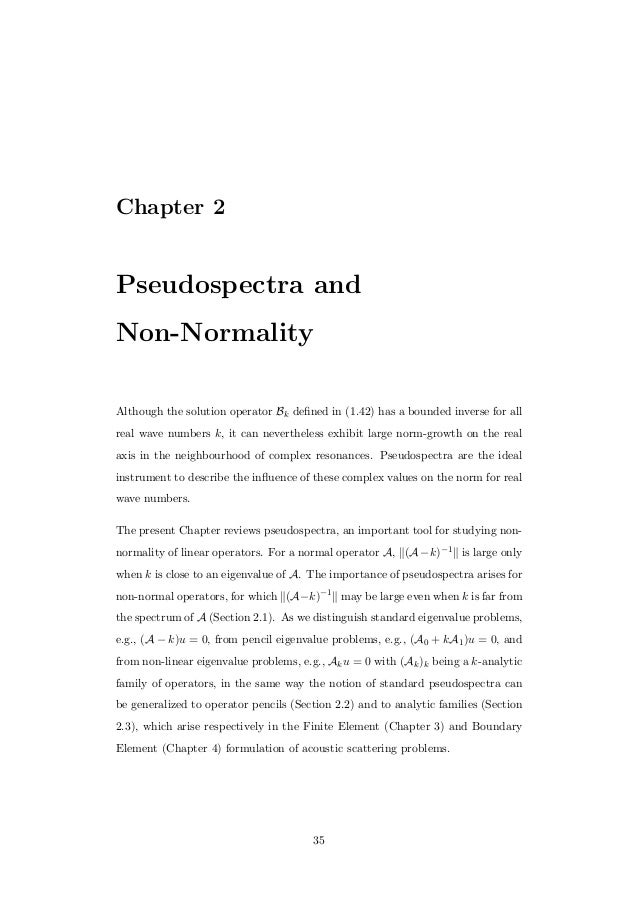 Chapter 2

Pseudospectra and Non-Normality

Although the solution operator $\mathcal{B}_k$ defined in (1.42) has a bounded inverse for all real wave numbers $k$, it can nevertheless exhibit large norm-growth on the real axis in the neighbourhood of complex resonances. Pseudospectra are the ideal instrument to describe the influence of these complex values on the norm for real wave numbers.

The present Chapter reviews pseudospectra, an important tool for studying non-normality of linear operators. For a normal operator $\mathcal{A}$, $\|(\mathcal{A}-k)^{-1}\|$ is large only when $k$ is close to an eigenvalue of $\mathcal{A}$. The importance of pseudospectra arises for non-normal operators, for which $\|(\mathcal{A}-k)^{-1}\|$ may be large even when $k$ is far from the spectrum of $\mathcal{A}$ (Section 2.1). As we distinguish standard eigenvalue problems, e.g., $(\mathcal{A}-k)u = 0$, from pencil eigenvalue problems, e.g., $(\mathcal{A}_0 + k\mathcal{A}_1)u = 0$, and from non-linear eigenvalue problems, e.g., $\mathcal{A}_k u = 0$ with $(\mathcal{A}_k)_k$ being a $k$-analytic family of operators, in the same way the notion of standard pseudospectra can be generalized to operator pencils (Section 2.2) and to analytic families (Section 2.3), which arise respectively in the Finite Element (Chapter 3) and Boundary Element (Chapter 4) formulation of acoustic scattering problems.

35